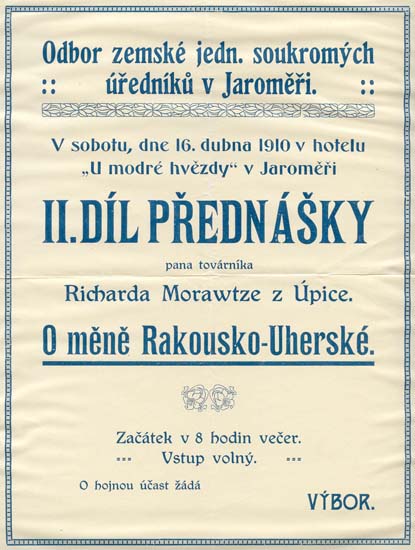 Odbor zemské jedn. soukromých
:: úředníků v Jaroměři. ::

V sobotu, dne 16. dubna 1910 v hotelu
„U modré hvězdy“ v Jaroměři

II. DÍL PŘEDNÁŠKY

pana továrníka

Richarda Morawtze z Úpice.

O měně Rakousko-Uherské.

Začátek v 8 hodin večer.
... Vstup volný. ...

O hojnou účast žádá

VÝBOR.